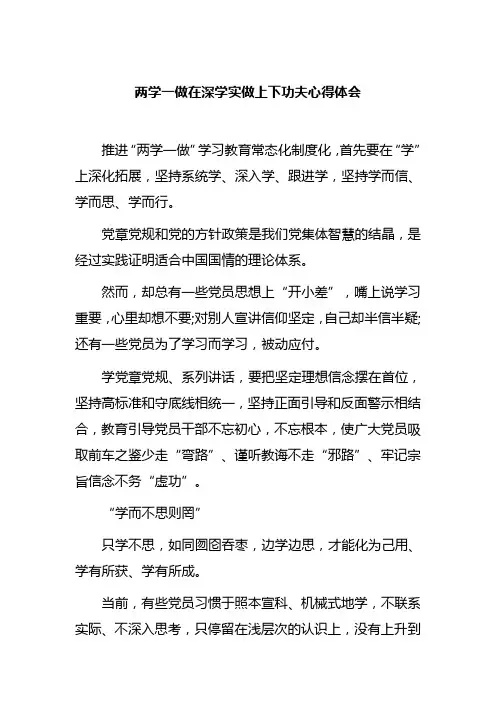 两学一做在深学实做上下功夫心得体会

推进“两学一做”学习教育常态化制度化，首先要在“学”上深化拓展，坚持系统学、深入学、跟进学，坚持学而信、学而思、学而行。

党章党规和党的方针政策是我们党集体智慧的结晶，是经过实践证明适合中国国情的理论体系。

然而，却总有一些党员思想上“开小差”，嘴上说学习重要，心里却想不要;对别人宣讲信仰坚定，自己却半信半疑;还有一些党员为了学习而学习，被动应付。

学党章党规、系列讲话，要把坚定理想信念摆在首位，坚持高标准和守底线相统一，坚持正面引导和反面警示相结合，教育引导党员干部不忘初心，不忘根本，使广大党员吸取前车之鉴少走“弯路”、谨听教诲不走“邪路”、牢记宗旨信念不务“虚功”。

“学而不思则罔”

只学不思，如同囫囵吞枣，边学边思，才能化为己用、学有所获、学有所成。

当前，有些党员习惯于照本宣科、机械式地学，不联系实际、不深入思考，只停留在浅层次的认识上，没有上升到